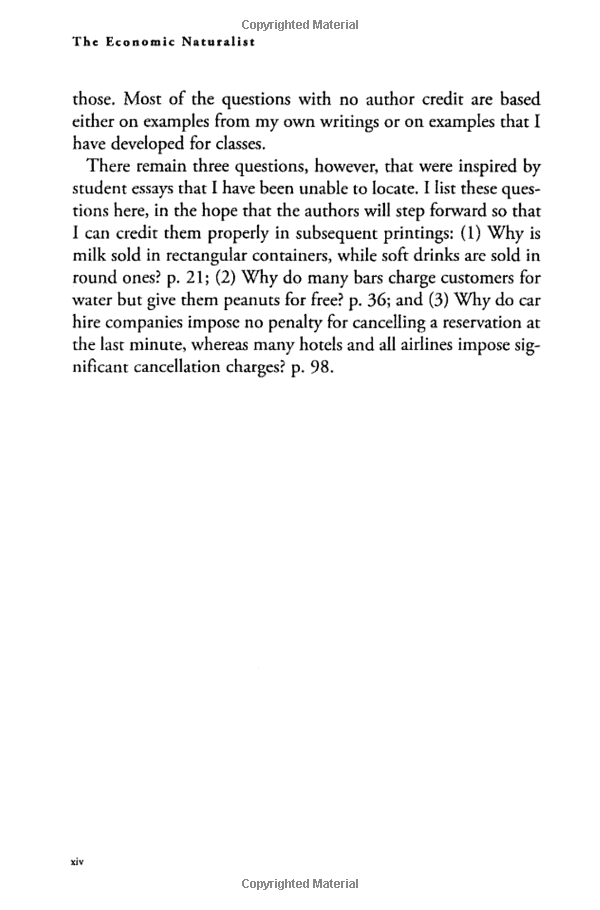 Copyrighted Material

The Economic Naturalist

those. Most of the questions with no author credit are based either on examples from my own writings or on examples that I have developed for classes.

There remain three questions, however, that were inspired by student essays that I have been unable to locate. I list these questions here, in the hope that the authors will step forward so that I can credit them properly in subsequent printings: (1) Why is milk sold in rectangular containers, while soft drinks are sold in round ones? p. 21; (2) Why do many bars charge customers for water but give them peanuts for free? p. 36; and (3) Why do car hire companies impose no penalty for cancelling a reservation at the last minute, whereas many hotels and all airlines impose significant cancellation charges? p. 98.

xiv

Copyrighted Material